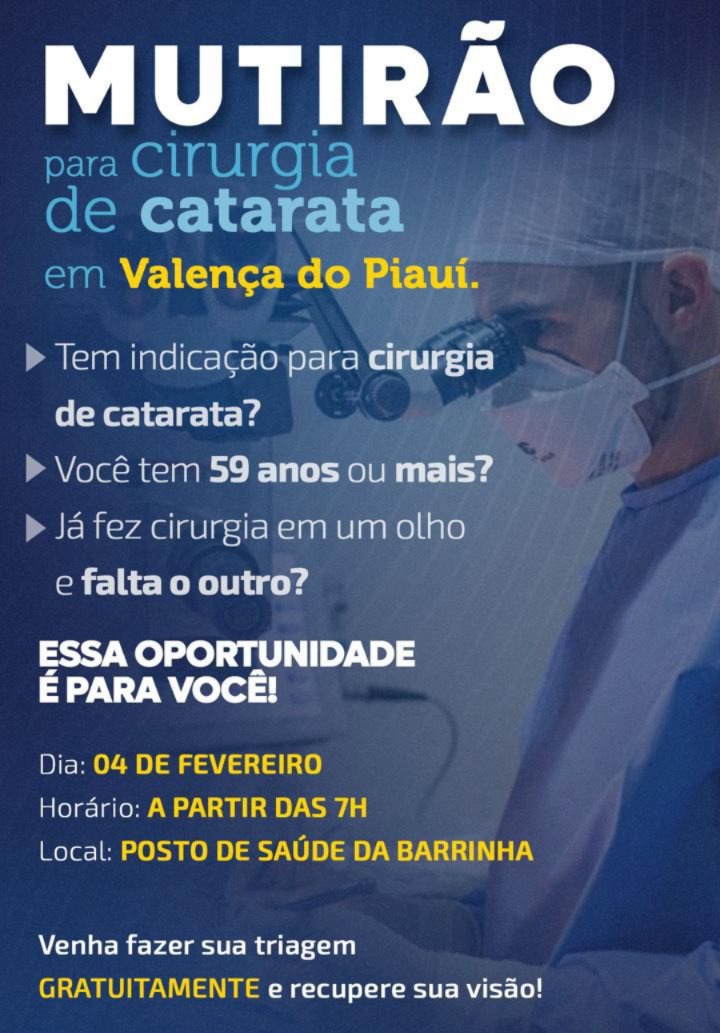 MUTIRÃO
para cirurgia
de catarata
em Valença do Piauí.

▶ Tem indicação para cirurgia de catarata?
▶ Você tem 59 anos ou mais?
▶ Já fez cirurgia em um olho e falta o outro?

ESSA OPORTUNIDADE
É PARA VOCÊ!

Dia: 04 DE FEVEREIRO
Horário: A PARTIR DAS 7H
Local: POSTO DE SAÚDE DA BARRINHA

Venha fazer sua triagem GRATUITAMENTE e recupere sua visão!